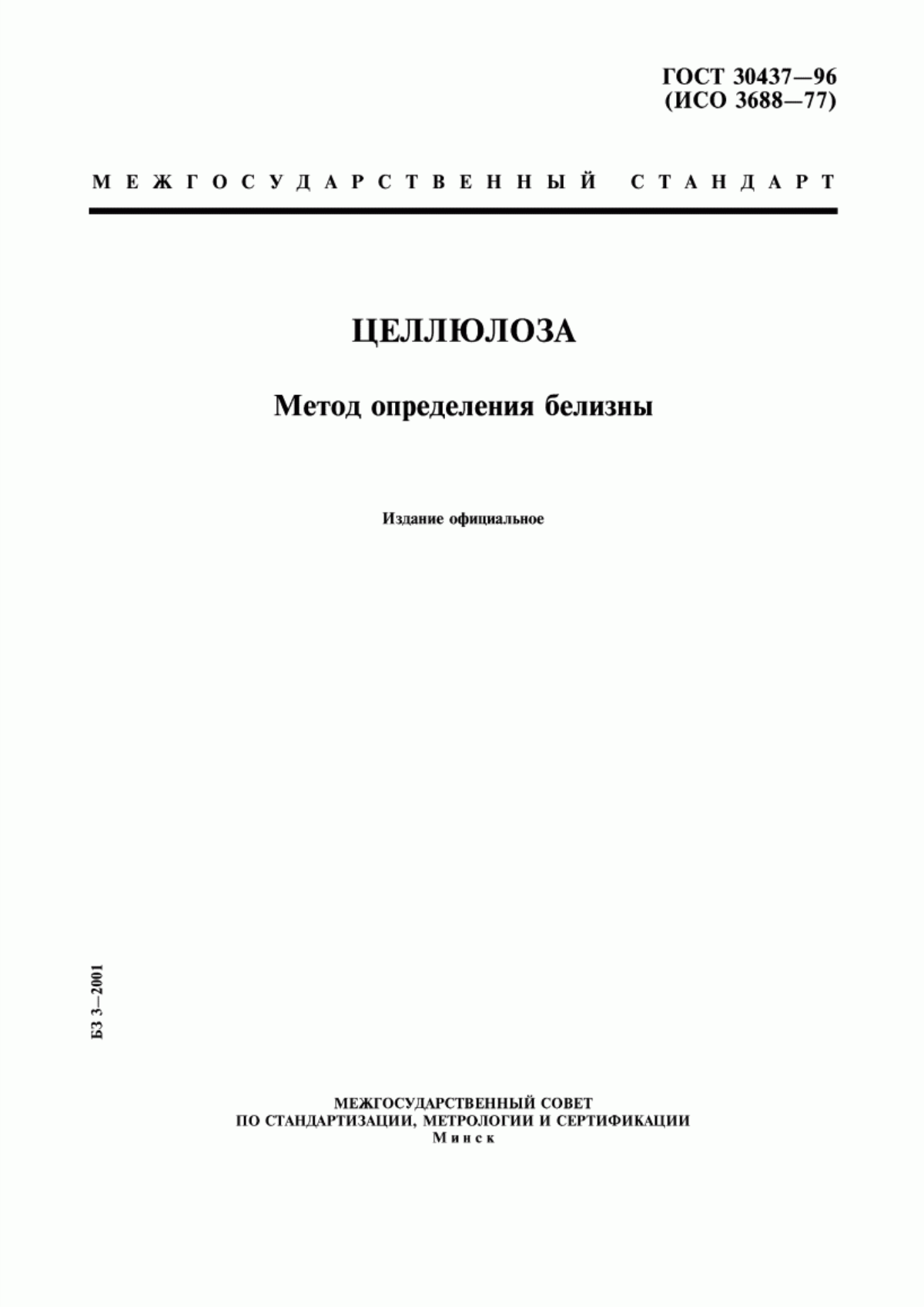 ГОСТ 30437—96
(ИСО 3688—77)

МЕЖГОСУДАРСТВЕННЫЙ СТАНДАРТ

ЦЕЛЛЮЛОЗА

Метод определения белизны

Издание официальное

БЗ 3—2001

МЕЖГОСУДАРСТВЕННЫЙ СОВЕТ
ПО СТАНДАРТИЗАЦИИ, МЕТРОЛОГИИ И СЕРТИФИКАЦИИ
Минск